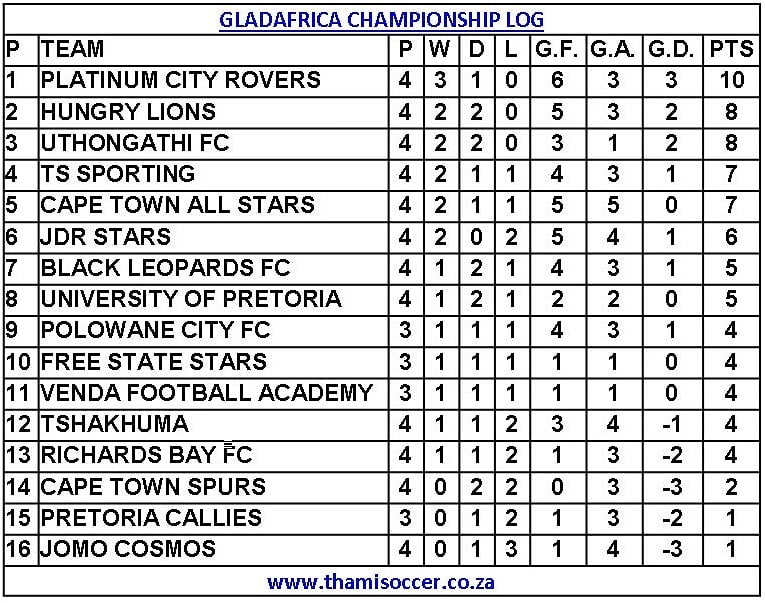 GLADAFRICA CHAMPIONSHIP LOG

| P | TEAM | P | W | D | L | G.F. | G.A. | G.D. | PTS |
|---|---|---|---|---|---|---|---|---|---|
| 1 | PLATINUM CITY ROVERS | 4 | 3 | 1 | 0 | 6 | 3 | 3 | 10 |
| 2 | HUNGRY LIONS | 4 | 2 | 2 | 0 | 5 | 3 | 2 | 8 |
| 3 | UTHONGATHI FC | 4 | 2 | 2 | 0 | 3 | 1 | 2 | 8 |
| 4 | TS SPORTING | 4 | 2 | 1 | 1 | 4 | 3 | 1 | 7 |
| 5 | CAPE TOWN ALL STARS | 4 | 2 | 1 | 1 | 5 | 5 | 0 | 7 |
| 6 | JDR STARS | 4 | 2 | 0 | 2 | 5 | 4 | 1 | 6 |
| 7 | BLACK LEOPARDS FC | 4 | 1 | 2 | 1 | 4 | 3 | 1 | 5 |
| 8 | UNIVERSITY OF PRETORIA | 4 | 1 | 2 | 1 | 2 | 2 | 0 | 5 |
| 9 | POLOWANE CITY FC | 3 | 1 | 1 | 1 | 4 | 3 | 1 | 4 |
| 10 | FREE STATE STARS | 3 | 1 | 1 | 1 | 1 | 1 | 0 | 4 |
| 11 | VENDA FOOTBALL ACADEMY | 3 | 1 | 1 | 1 | 1 | 1 | 0 | 4 |
| 12 | TSHAKHUMA | 4 | 1 | 1 | 2 | 3 | 4 | -1 | 4 |
| 13 | RICHARDS BAY FC | 4 | 1 | 1 | 2 | 1 | 3 | -2 | 4 |
| 14 | CAPE TOWN SPURS | 4 | 0 | 2 | 2 | 0 | 3 | -3 | 2 |
| 15 | PRETORIA CALLIES | 3 | 0 | 1 | 2 | 1 | 3 | -2 | 1 |
| 16 | JOMO COSMOS | 4 | 0 | 1 | 3 | 1 | 4 | -3 | 1 |

www.thamisoccer.co.za